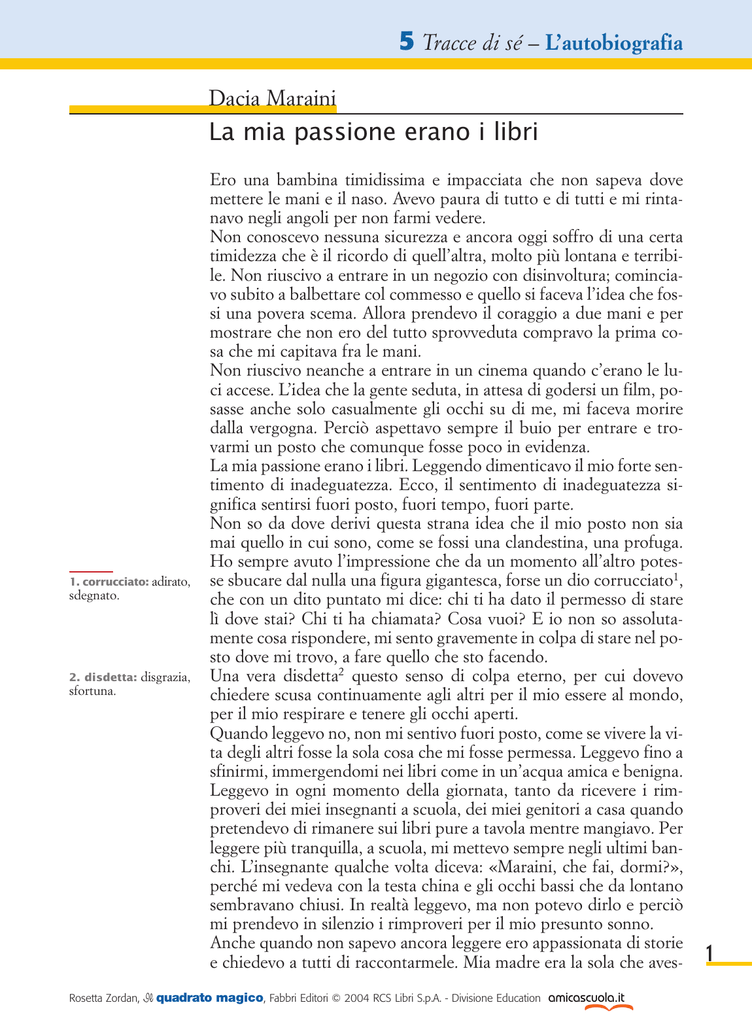 5 Tracce di sé – L'autobiografia

Dacia Maraini

La mia passione erano i libri

Ero una bambina timidissima e impacciata che non sapeva dove mettere le mani e il naso. Avevo paura di tutto e di tutti e mi rintanavo negli angoli per non farmi vedere.
Non conoscevo nessuna sicurezza e ancora oggi soffro di una certa timidezza che è il ricordo di quell'altra, molto più lontana e terribile. Non riuscivo a entrare in un negozio con disinvoltura; cominciavo subito a balbettare col commesso e quello si faceva l'idea che fossi una povera scema. Allora prendevo il coraggio a due mani e per mostrare che non ero del tutto sprovveduta compravo la prima cosa che mi capitava fra le mani.
Non riuscivo neanche a entrare in un cinema quando c'erano le luci accese. L'idea che la gente seduta, in attesa di godersi un film, posasse anche solo casualmente gli occhi su di me, mi faceva morire dalla vergogna. Perciò aspettavo sempre il buio per entrare e trovarmi un posto che comunque fosse poco in evidenza.
La mia passione erano i libri. Leggendo dimenticavo il mio forte sentimento di inadeguatezza. Ecco, il sentimento di inadeguatezza significa sentirsi fuori posto, fuori tempo, fuori parte.
Non so da dove derivi questa strana idea che il mio posto non sia mai quello in cui sono, come se fossi una clandestina, una profuga. Ho sempre avuto l'impressione che da un momento all'altro potesse sbucare dal nulla una figura gigantesca, forse un dio corrucciato$^1$, che con un dito puntato mi dice: chi ti ha dato il permesso di stare lì dove stai? Chi ti ha chiamata? Cosa vuoi? E io non so assolutamente cosa rispondere, mi sento gravemente in colpa di stare nel posto dove mi trovo, a fare quello che sto facendo.
Una vera disdetta$^2$ questo senso di colpa eterno, per cui dovevo chiedere scusa continuamente agli altri per il mio essere al mondo, per il mio respirare e tenere gli occhi aperti.
Quando leggevo no, non mi sentivo fuori posto, come se vivere la vita degli altri fosse la sola cosa che mi fosse permessa. Leggevo fino a sfinirmi, immergendomi nei libri come in un'acqua amica e benigna. Leggevo in ogni momento della giornata, tanto da ricevere i rimproveri dei miei insegnanti a scuola, dei miei genitori a casa quando pretendevo di rimanere sui libri pure a tavola mentre mangiavo. Per leggere più tranquilla, a scuola, mi mettevo sempre negli ultimi banchi. L'insegnante qualche volta diceva: «Maraini, che fai, dormi?», perché mi vedeva con la testa china e gli occhi bassi che da lontano sembravano chiusi. In realtà leggevo, ma non potevo dirlo e perciò mi prendevo in silenzio i rimproveri per il mio presunto sonno.
Anche quando non sapevo ancora leggere ero appassionata di storie e chiedevo a tutti di raccontarmele. Mia madre era la sola che aves-

1. corrucciato: adirato, sdegnato.

2. disdetta: disgrazia, sfortuna.

1

Rosetta Zordan, Il quadrato magico, Fabbri Editori © 2004 RCS Libri S.p.A. - Divisione Education amicascuola.it